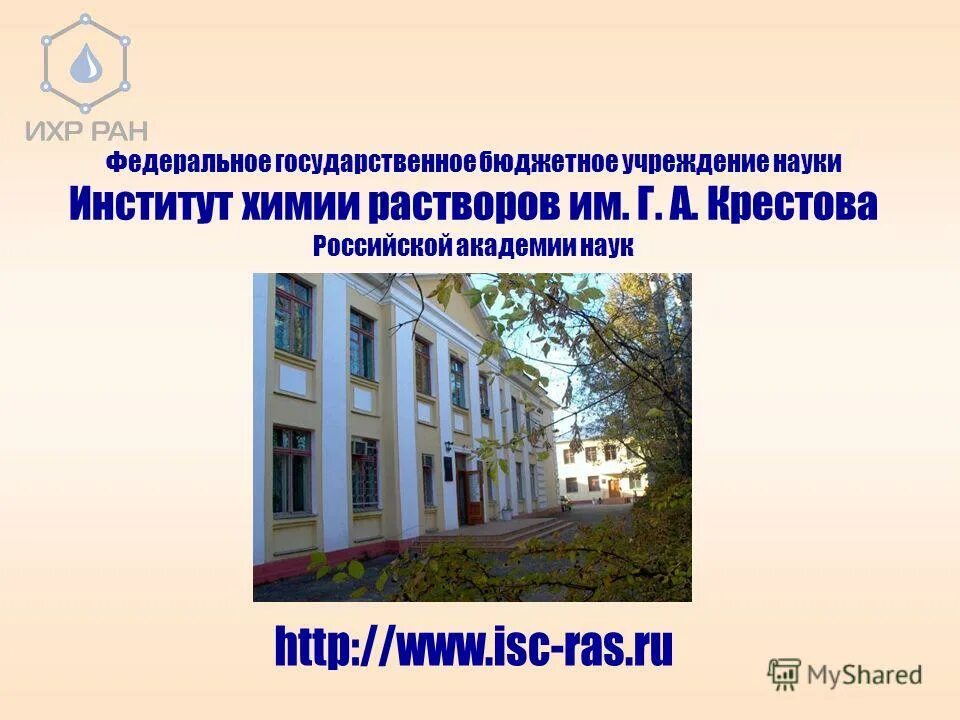 ИХР РАН

Федеральное государственное бюджетное учреждение науки
Институт химии растворов им. Г. А. Крестова
Российской академии наук

http://www.isc-ras.ru

MyShared